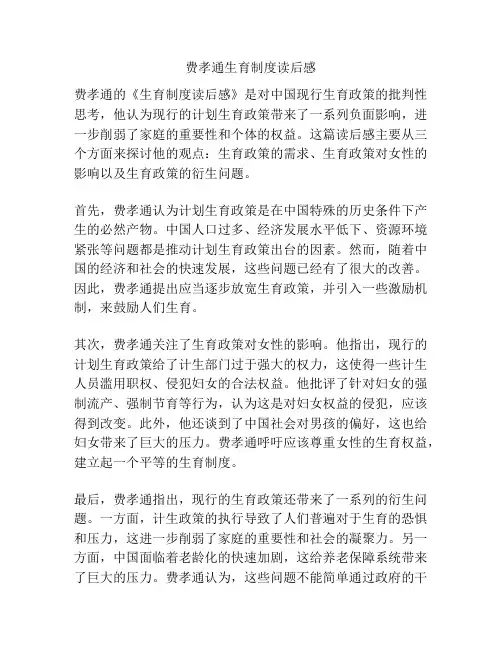 费孝通生育制度读后感

费孝通的《生育制度读后感》是对中国现行生育政策的批判性思考，他认为现行的计划生育政策带来了一系列负面影响，进一步削弱了家庭的重要性和个体的权益。这篇读后感主要从三个方面来探讨他的观点：生育政策的需求、生育政策对女性的影响以及生育政策的衍生问题。

首先，费孝通认为计划生育政策是在中国特殊的历史条件下产生的必然产物。中国人口过多、经济发展水平低下、资源环境紧张等问题都是推动计划生育政策出台的因素。然而，随着中国的经济和社会的快速发展，这些问题已经有了很大的改善。因此，费孝通提出应当逐步放宽生育政策，并引入一些激励机制，来鼓励人们生育。

其次，费孝通关注了生育政策对女性的影响。他指出，现行的计划生育政策给了计生部门过于强大的权力，这使得一些计生人员滥用职权、侵犯妇女的合法权益。他批评了针对妇女的强制流产、强制节育等行为，认为这是对妇女权益的侵犯，应该得到改变。此外，他还谈到了中国社会对男孩的偏好，这也给妇女带来了巨大的压力。费孝通呼吁应该尊重女性的生育权益，建立起一个平等的生育制度。

最后，费孝通指出，现行的生育政策还带来了一系列的衍生问题。一方面，计生政策的执行导致了人们普遍对于生育的恐惧和压力，这进一步削弱了家庭的重要性和社会的凝聚力。另一方面，中国面临着老龄化的快速加剧，这给养老保障系统带来了巨大的压力。费孝通认为，这些问题不能简单通过政府的干